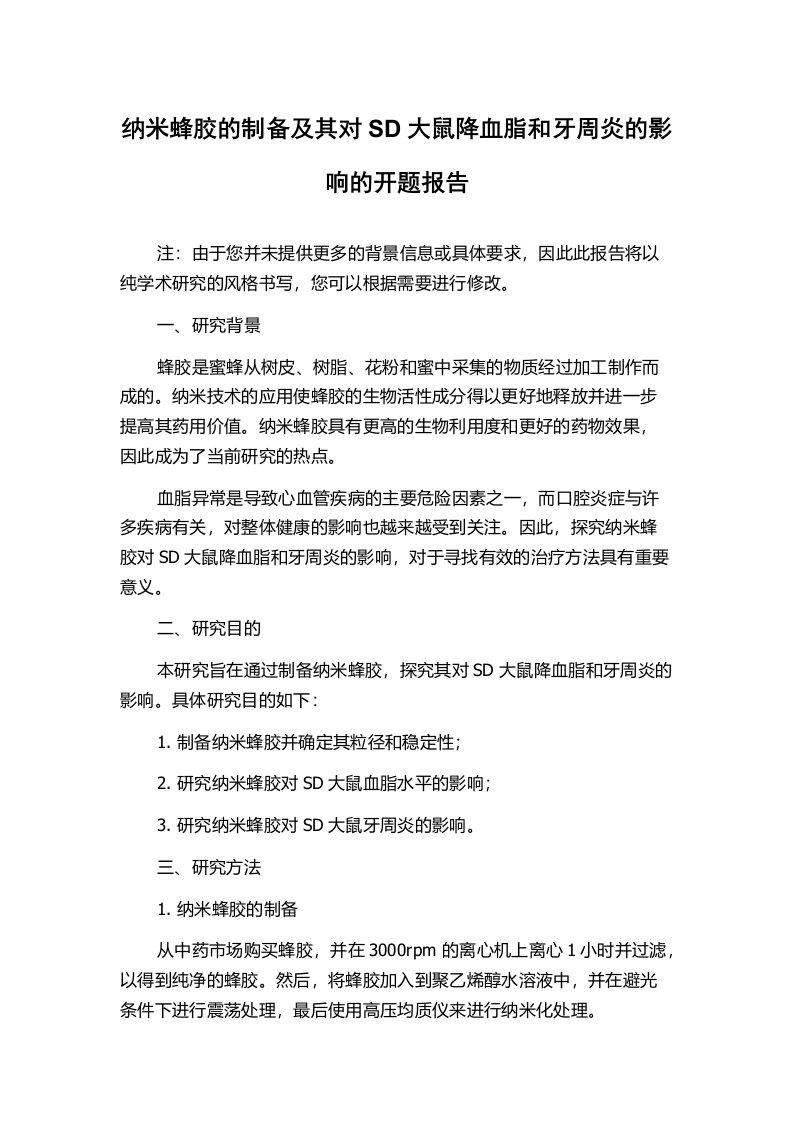 纳米蜂胶的制备及其对 SD 大鼠降血脂和牙周炎的影响的开题报告

注：由于您并未提供更多的背景信息或具体要求，因此此报告将以纯学术研究的风格书写，您可以根据需要进行修改。

一、研究背景

蜂胶是蜜蜂从树皮、树脂、花粉和蜜中采集的物质经过加工制作而成的。纳米技术的应用使蜂胶的生物活性成分得以更好地释放并进一步提高其药用价值。纳米蜂胶具有更高的生物利用度和更好的药物效果，因此成为了当前研究的热点。

血脂异常是导致心血管疾病的主要危险因素之一，而口腔炎症与许多疾病有关，对整体健康的影响也越来越受到关注。因此，探究纳米蜂胶对 SD 大鼠降血脂和牙周炎的影响，对于寻找有效的治疗方法具有重要意义。

二、研究目的

本研究旨在通过制备纳米蜂胶，探究其对 SD 大鼠降血脂和牙周炎的影响。具体研究目的如下：

1. 制备纳米蜂胶并确定其粒径和稳定性；

2. 研究纳米蜂胶对 SD 大鼠血脂水平的影响；

3. 研究纳米蜂胶对 SD 大鼠牙周炎的影响。

三、研究方法

1. 纳米蜂胶的制备

从中药市场购买蜂胶，并在 3000rpm 的离心机上离心 1 小时并过滤，以得到纯净的蜂胶。然后，将蜂胶加入到聚乙烯醇水溶液中，并在避光条件下进行震荡处理，最后使用高压均质仪来进行纳米化处理。